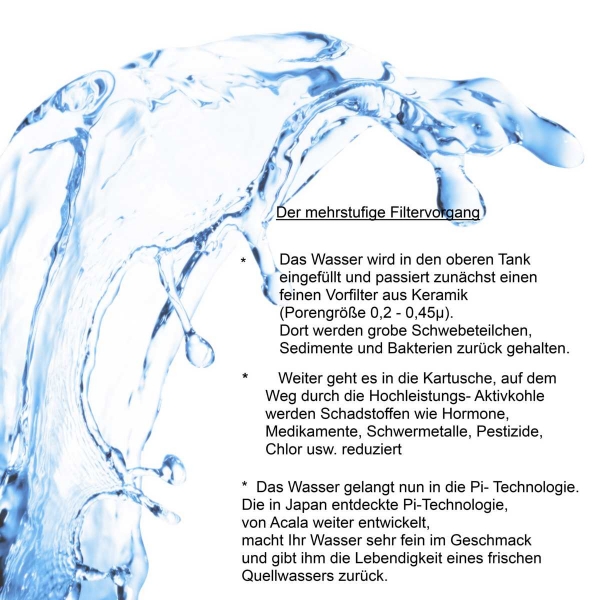 Der mehrstufige Filtervorgang

* Das Wasser wird in den oberen Tank eingefüllt und passiert zunächst einen feinen Vorfilter aus Keramik (Porengröße 0,2 - 0,45µ).
Dort werden grobe Schwebeteilchen, Sedimente und Bakterien zurück gehalten.

* Weiter geht es in die Kartusche, auf dem Weg durch die Hochleistungs- Aktivkohle werden Schadstoffen wie Hormone, Medikamente, Schwermetalle, Pestizide, Chlor usw. reduziert

* Das Wasser gelangt nun in die Pi- Technologie.
Die in Japan entdeckte Pi-Technologie,
von Acala weiter entwickelt,
macht Ihr Wasser sehr fein im Geschmack
und gibt ihm die Lebendigkeit eines frischen Quellwassers zurück.